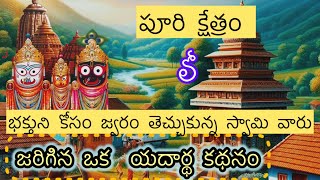 పూరి క్షేత్రం

లో

భక్తుని కోసం జ్వరం తెచ్చుకున్న స్వామి వారు

జరిగిన ఒక యదార్థ కథనం